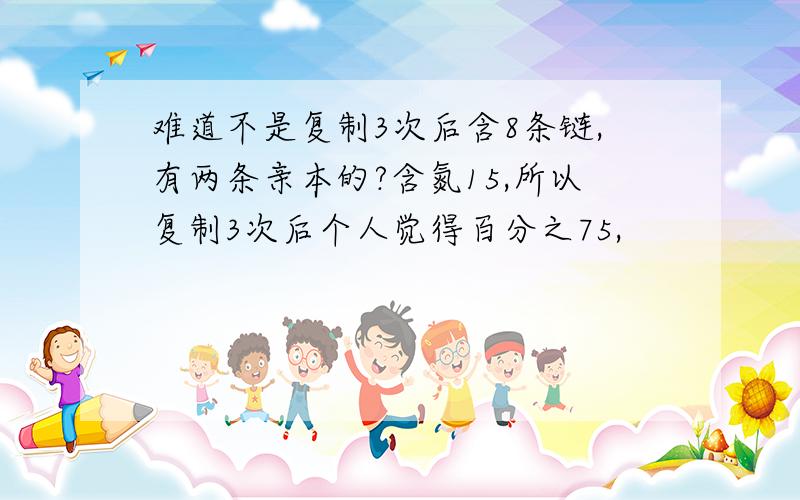 难道不是复制3次后含8条链,有两条亲本的?含氮15,所以复制3次后个人觉得百分之75,